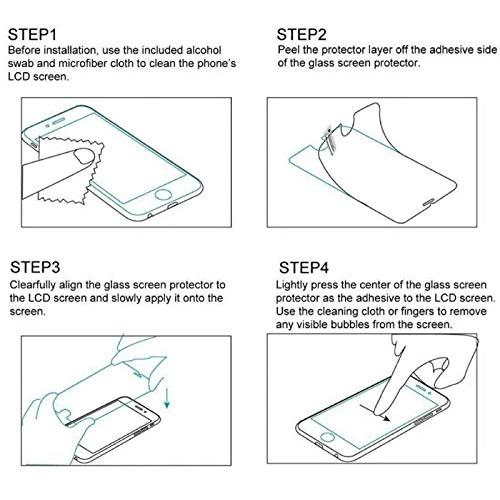 STEP1
Before installation, use the included alcohol swab and microfiber cloth to clean the phone's LCD screen.

STEP2
Peel the protector layer off the adhesive side of the glass screen protector.

STEP3
Clearfully align the glass screen protector to the LCD screen and slowly apply it onto the screen.

STEP4
Lightly press the center of the glass screen protector as the adhesive to the LCD screen. Use the cleaning cloth or fingers to remove any visible bubbles from the screen.